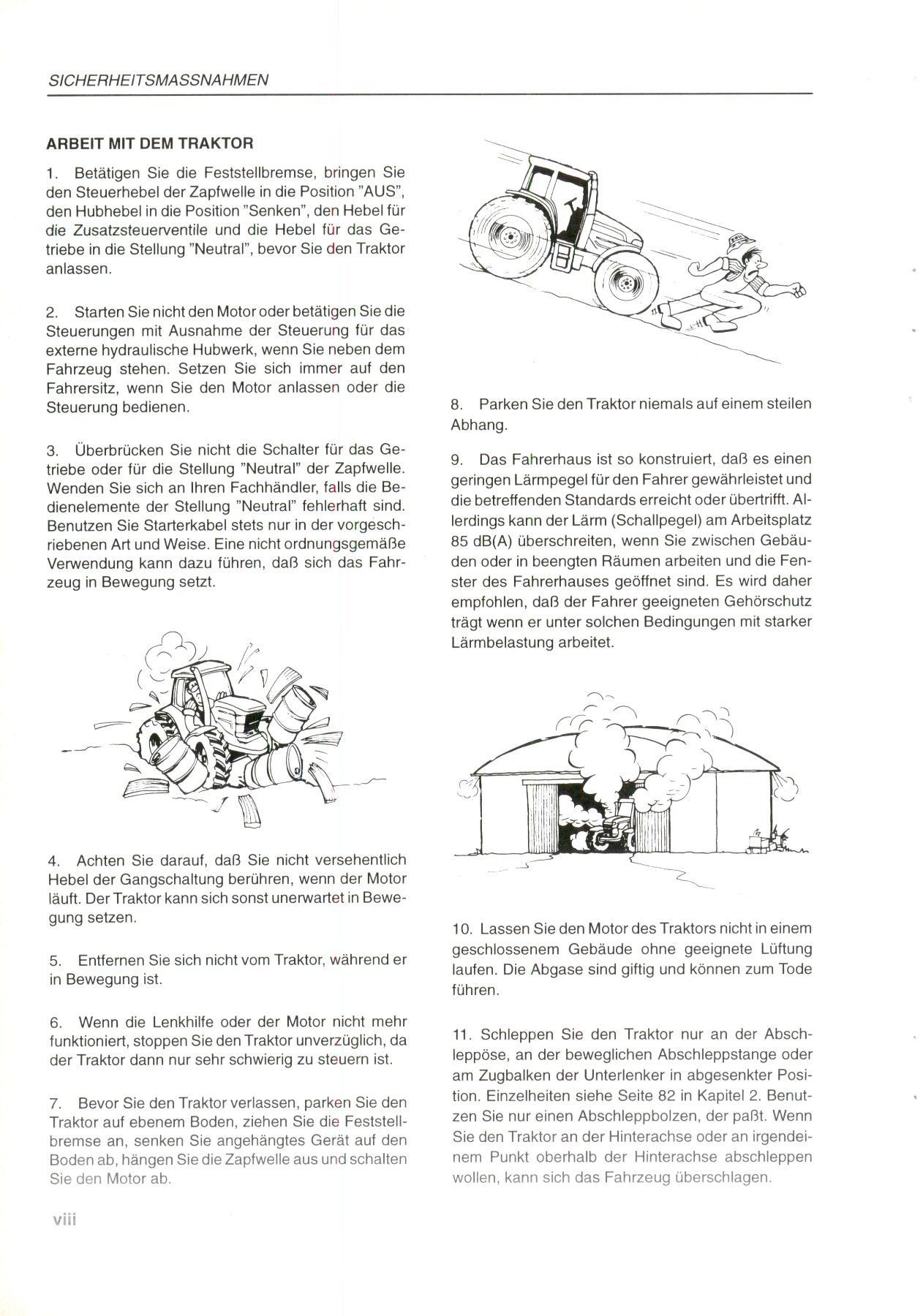 SICHERHEITSMASSNAHMEN

ARBEIT MIT DEM TRAKTOR

1. Betätigen Sie die Feststellbremse, bringen Sie den Steuerhebel der Zapfwelle in die Position "AUS", den Hubhebel in die Position "Senken", den Hebel für die Zusatzsteuerventile und die Hebel für das Getriebe in die Stellung "Neutral", bevor Sie den Traktor anlassen.

2. Starten Sie nicht den Motor oder betätigen Sie die Steuerungen mit Ausnahme der Steuerung für das externe hydraulische Hubwerk, wenn Sie neben dem Fahrzeug stehen. Setzen Sie sich immer auf den Fahrersitz, wenn Sie den Motor anlassen oder die Steuerung bedienen.

3. Überbrücken Sie nicht die Schalter für das Getriebe oder für die Stellung "Neutral" der Zapfwelle. Wenden Sie sich an Ihren Fachhändler, falls die Bedienelemente der Stellung "Neutral" fehlerhaft sind. Benutzen Sie Starterkabel stets nur in der vorgeschriebenen Art und Weise. Eine nicht ordnungsgemäße Verwendung kann dazu führen, daß sich das Fahrzeug in Bewegung setzt.

4. Achten Sie darauf, daß Sie nicht versehentlich Hebel der Gangschaltung berühren, wenn der Motor läuft. Der Traktor kann sich sonst unerwartet in Bewegung setzen.

5. Entfernen Sie sich nicht vom Traktor, während er in Bewegung ist.

6. Wenn die Lenkhilfe oder der Motor nicht mehr funktioniert, stoppen Sie den Traktor unverzüglich, da der Traktor dann nur sehr schwierig zu steuern ist.

7. Bevor Sie den Traktor verlassen, parken Sie den Traktor auf ebenem Boden, ziehen Sie die Feststellbremse an, senken Sie angehängtes Gerät auf den Boden ab, hängen Sie die Zapfwelle aus und schalten Sie den Motor ab.

8. Parken Sie den Traktor niemals auf einem steilen Abhang.

9. Das Fahrerhaus ist so konstruiert, daß es einen geringen Lärmpegel für den Fahrer gewährleistet und die betreffenden Standards erreicht oder übertrifft. Allerdings kann der Lärm (Schallpegel) am Arbeitsplatz 85 dB(A) überschreiten, wenn Sie zwischen Gebäuden oder in beengten Räumen arbeiten und die Fenster des Fahrerhauses geöffnet sind. Es wird daher empfohlen, daß der Fahrer geeigneten Gehörschutz trägt wenn er unter solchen Bedingungen mit starker Lärmbelastung arbeitet.

10. Lassen Sie den Motor des Traktors nicht in einem geschlossenem Gebäude ohne geeignete Lüftung laufen. Die Abgase sind giftig und können zum Tode führen.

11. Schleppen Sie den Traktor nur an der Abschleppöse, an der beweglichen Abschleppstange oder am Zugbalken der Unterlenker in abgesenkter Position. Einzelheiten siehe Seite 82 in Kapitel 2. Benutzen Sie nur einen Abschleppbolzen, der paßt. Wenn Sie den Traktor an der Hinterachse oder an irgendeinem Punkt oberhalb der Hinterachse abschleppen wollen, kann sich das Fahrzeug überschlagen.

viii